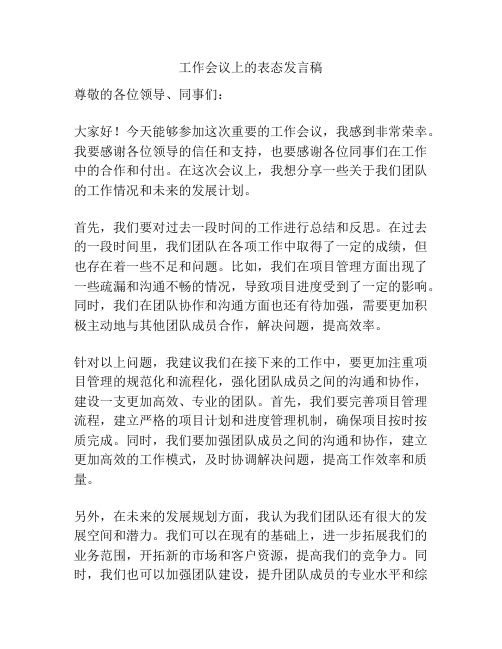 工作会议上的表态发言稿

尊敬的各位领导、同事们：

大家好！今天能够参加这次重要的工作会议，我感到非常荣幸。我要感谢各位领导的信任和支持，也要感谢各位同事们在工作中的合作和付出。在这次会议上，我想分享一些关于我们团队的工作情况和未来的发展计划。

首先，我们要对过去一段时间的工作进行总结和反思。在过去的一段时间里，我们团队在各项工作中取得了一定的成绩，但也存在着一些不足和问题。比如，我们在项目管理方面出现了一些疏漏和沟通不畅的情况，导致项目进度受到了一定的影响。同时，我们在团队协作和沟通方面也还有待加强，需要更加积极主动地与其他团队成员合作，解决问题，提高效率。

针对以上问题，我建议我们在接下来的工作中，要更加注重项目管理的规范化和流程化，强化团队成员之间的沟通和协作，建设一支更加高效、专业的团队。首先，我们要完善项目管理流程，建立严格的项目计划和进度管理机制，确保项目按时按质完成。同时，我们要加强团队成员之间的沟通和协作，建立更加高效的工作模式，及时协调解决问题，提高工作效率和质量。

另外，在未来的发展规划方面，我认为我们团队还有很大的发展空间和潜力。我们可以在现有的基础上，进一步拓展我们的业务范围，开拓新的市场和客户资源，提高我们的竞争力。同时，我们也可以加强团队建设，提升团队成员的专业水平和综